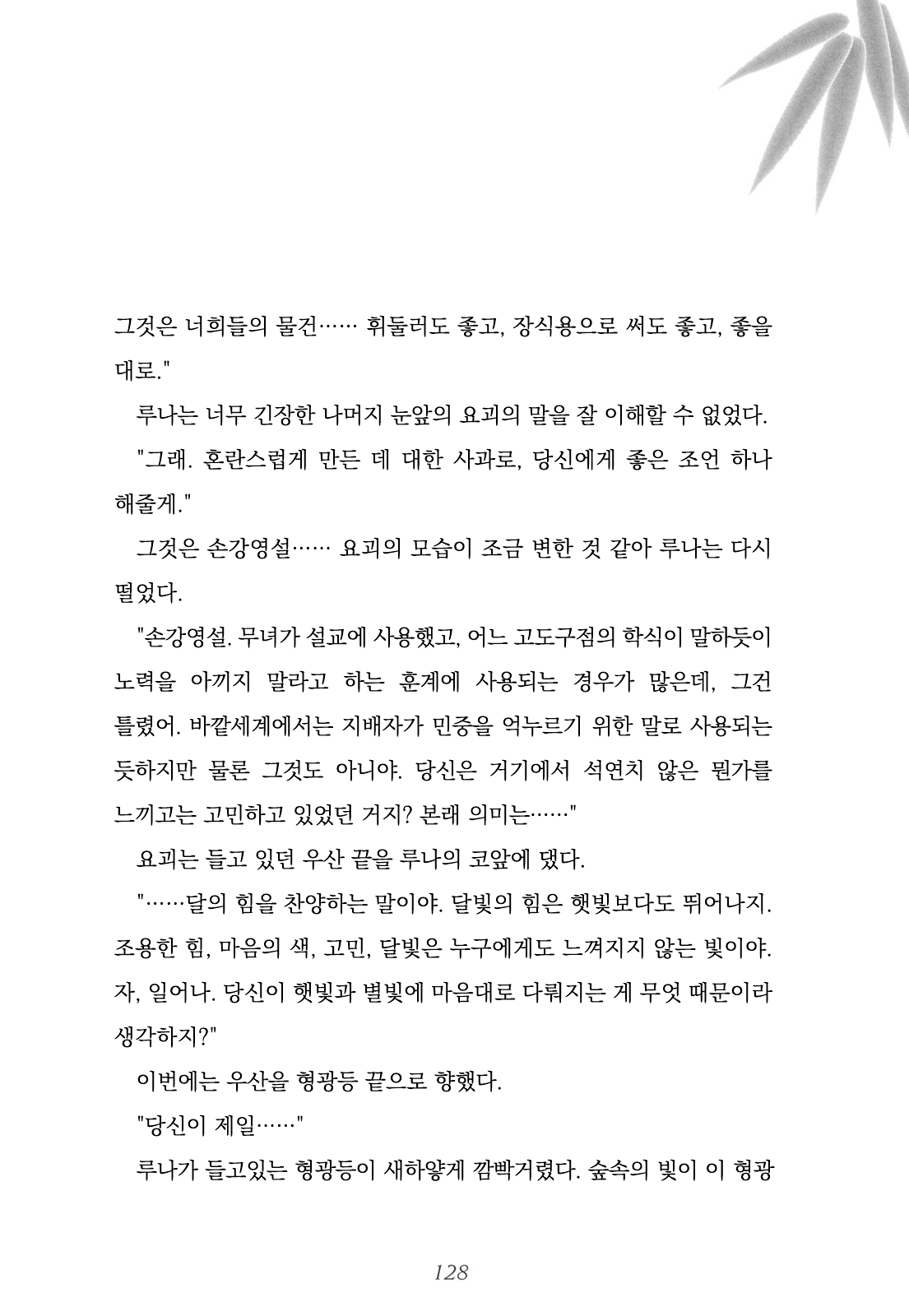 그것은 너희들의 물건…… 휘둘러도 좋고, 장식용으로 써도 좋고, 좋을 대로."

루나는 너무 긴장한 나머지 눈앞의 요괴의 말을 잘 이해할 수 없었다.

"그래. 혼란스럽게 만든 데 대한 사과로, 당신에게 좋은 조언 하나 해줄게."

그것은 손강영설…… 요괴의 모습이 조금 변한 것 같아 루나는 다시 떨었다.

"손강영설. 무녀가 설교에 사용했고, 어느 고도구점의 학식이 말하듯이 노력을 아끼지 말라고 하는 훈계에 사용되는 경우가 많은데, 그건 틀렸어. 바깥세계에서는 지배자가 민중을 억누르기 위한 말로 사용되는 듯하지만 물론 그것도 아니야. 당신은 거기에서 석연치 않은 뭔가를 느끼고는 고민하고 있었던 거지? 본래 의미는……"

요괴는 들고 있던 우산 끝을 루나의 코앞에 댔다.

"……달의 힘을 찬양하는 말이야. 달빛의 힘은 햇빛보다도 뛰어나지. 조용한 힘, 마음의 색, 고민, 달빛은 누구에게도 느껴지지 않는 빛이야. 자, 일어나. 당신이 햇빛과 별빛에 마음대로 다뤄지는 게 무엇 때문이라 생각하지?"

이번에는 우산을 형광등 끝으로 향했다.

"당신이 제일……"

루나가 들고있는 형광등이 새하얗게 깜빡거렸다. 숲속의 빛이 이 형광

128